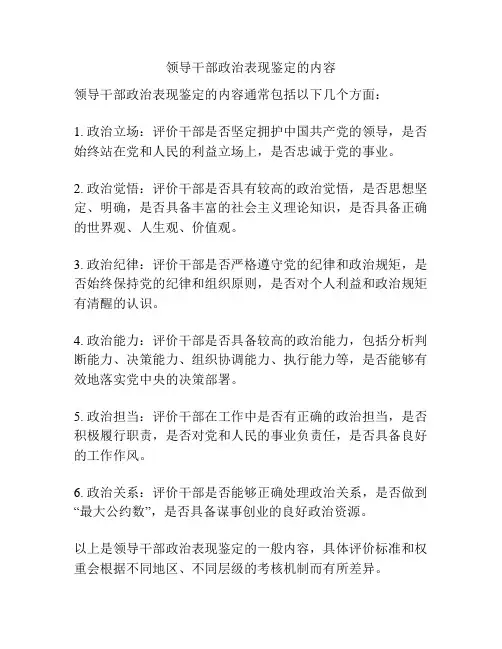 领导干部政治表现鉴定的内容

领导干部政治表现鉴定的内容通常包括以下几个方面：

1. 政治立场：评价干部是否坚定拥护中国共产党的领导，是否始终站在党和人民的利益立场上，是否忠诚于党的事业。

2. 政治觉悟：评价干部是否具有较高的政治觉悟，是否思想坚定、明确，是否具备丰富的社会主义理论知识，是否具备正确的世界观、人生观、价值观。

3. 政治纪律：评价干部是否严格遵守党的纪律和政治规矩，是否始终保持党的纪律和组织原则，是否对个人利益和政治规矩有清醒的认识。

4. 政治能力：评价干部是否具备较高的政治能力，包括分析判断能力、决策能力、组织协调能力、执行能力等，是否能够有效地落实党中央的决策部署。

5. 政治担当：评价干部在工作中是否有正确的政治担当，是否积极履行职责，是否对党和人民的事业负责任，是否具备良好的工作作风。

6. 政治关系：评价干部是否能够正确处理政治关系，是否做到“最大公约数”，是否具备谋事创业的良好政治资源。

以上是领导干部政治表现鉴定的一般内容，具体评价标准和权重会根据不同地区、不同层级的考核机制而有所差异。